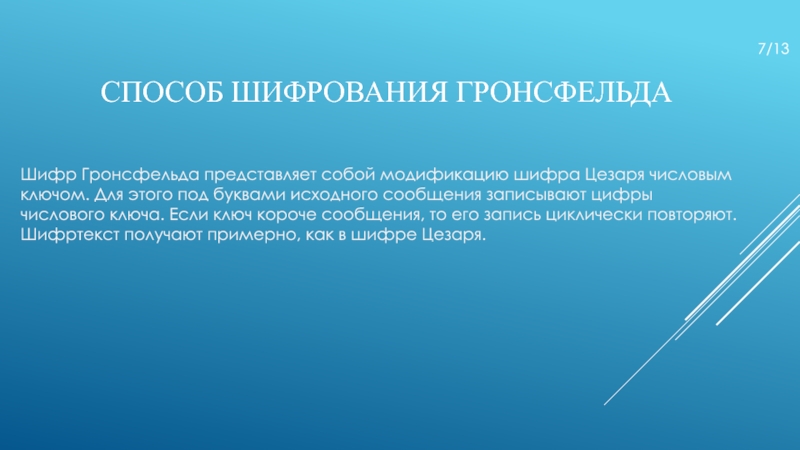 7/13

СПОСОБ ШИФРОВАНИЯ ГРОНСФЕЛЬДА

Шифр Гронсфельда представляет собой модификацию шифра Цезаря числовым ключом. Для этого под буквами исходного сообщения записывают цифры числового ключа. Если ключ короче сообщения, то его запись циклически повторяют. Шифртекст получают примерно, как в шифре Цезаря.